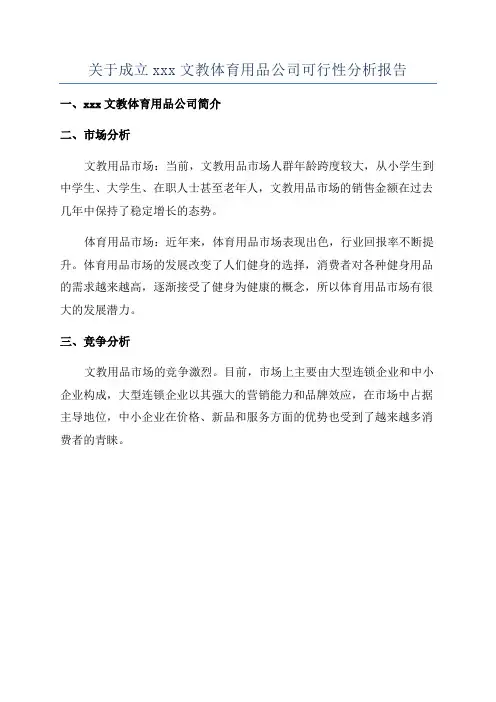 关于成立 xxx 文教体育用品公司可行性分析报告

一、xxx 文教体育用品公司简介

二、市场分析

文教用品市场：当前，文教用品市场人群年龄跨度较大，从小学生到中学生、大学生、在职人士甚至老年人，文教用品市场的销售金额在过去几年中保持了稳定增长的态势。

体育用品市场：近年来，体育用品市场表现出色，行业回报率不断提升。体育用品市场的发展改变了人们健身的选择，消费者对各种健身用品的需求越来越高，逐渐接受了健身为健康的概念，所以体育用品市场有很大的发展潜力。

三、竞争分析

文教用品市场的竞争激烈。目前，市场上主要由大型连锁企业和中小企业构成，大型连锁企业以其强大的营销能力和品牌效应，在市场中占据主导地位，中小企业在价格、新品和服务方面的优势也受到了越来越多消费者的青睐。